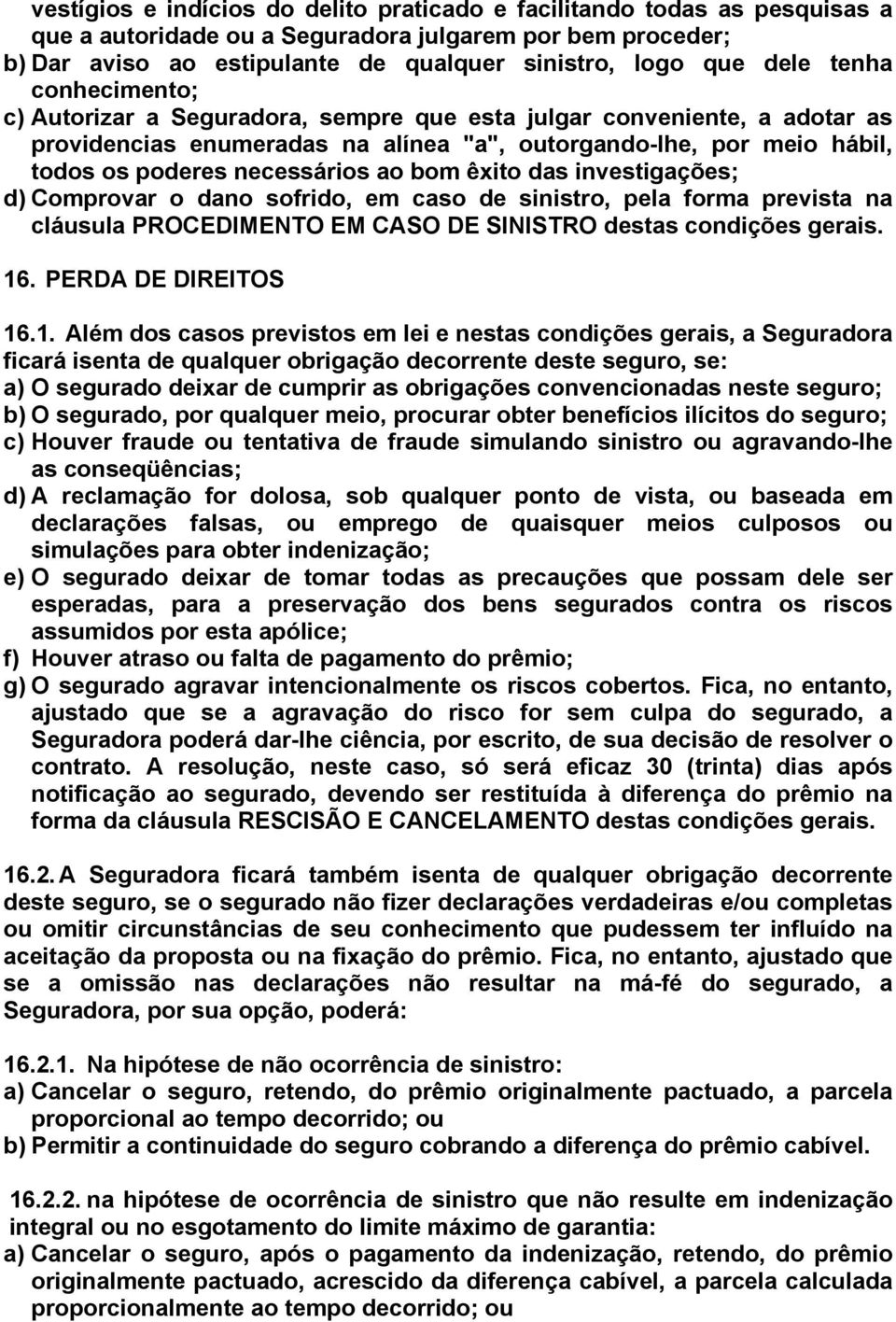 vestígios e indícios do delito praticado e facilitando todas as pesquisas a que a autoridade ou a Seguradora julgarem por bem proceder;
b) Dar aviso ao estipulante de qualquer sinistro, logo que dele tenha conhecimento;
c) Autorizar a Seguradora, sempre que esta julgar conveniente, a adotar as providencias enumeradas na alínea "a", outorgando-lhe, por meio hábil, todos os poderes necessários ao bom êxito das investigações;
d) Comprovar o dano sofrido, em caso de sinistro, pela forma prevista na cláusula PROCEDIMENTO EM CASO DE SINISTRO destas condições gerais.

16. PERDA DE DIREITOS

16.1. Além dos casos previstos em lei e nestas condições gerais, a Seguradora ficará isenta de qualquer obrigação decorrente deste seguro, se:
a) O segurado deixar de cumprir as obrigações convencionadas neste seguro;
b) O segurado, por qualquer meio, procurar obter benefícios ilícitos do seguro;
c) Houver fraude ou tentativa de fraude simulando sinistro ou agravando-lhe as conseqüências;
d) A reclamação for dolosa, sob qualquer ponto de vista, ou baseada em declarações falsas, ou emprego de quaisquer meios culposos ou simulações para obter indenização;
e) O segurado deixar de tomar todas as precauções que possam dele ser esperadas, para a preservação dos bens segurados contra os riscos assumidos por esta apólice;
f) Houver atraso ou falta de pagamento do prêmio;
g) O segurado agravar intencionalmente os riscos cobertos. Fica, no entanto, ajustado que se a agravação do risco for sem culpa do segurado, a Seguradora poderá dar-lhe ciência, por escrito, de sua decisão de resolver o contrato. A resolução, neste caso, só será eficaz 30 (trinta) dias após notificação ao segurado, devendo ser restituída à diferença do prêmio na forma da cláusula RESCISÃO E CANCELAMENTO destas condições gerais.

16.2. A Seguradora ficará também isenta de qualquer obrigação decorrente deste seguro, se o segurado não fizer declarações verdadeiras e/ou completas ou omitir circunstâncias de seu conhecimento que pudessem ter influído na aceitação da proposta ou na fixação do prêmio. Fica, no entanto, ajustado que se a omissão nas declarações não resultar na má-fé do segurado, a Seguradora, por sua opção, poderá:

16.2.1. Na hipótese de não ocorrência de sinistro:
a) Cancelar o seguro, retendo, do prêmio originalmente pactuado, a parcela proporcional ao tempo decorrido; ou
b) Permitir a continuidade do seguro cobrando a diferença do prêmio cabível.

16.2.2. na hipótese de ocorrência de sinistro que não resulte em indenização integral ou no esgotamento do limite máximo de garantia:
a) Cancelar o seguro, após o pagamento da indenização, retendo, do prêmio originalmente pactuado, acrescido da diferença cabível, a parcela calculada proporcionalmente ao tempo decorrido; ou